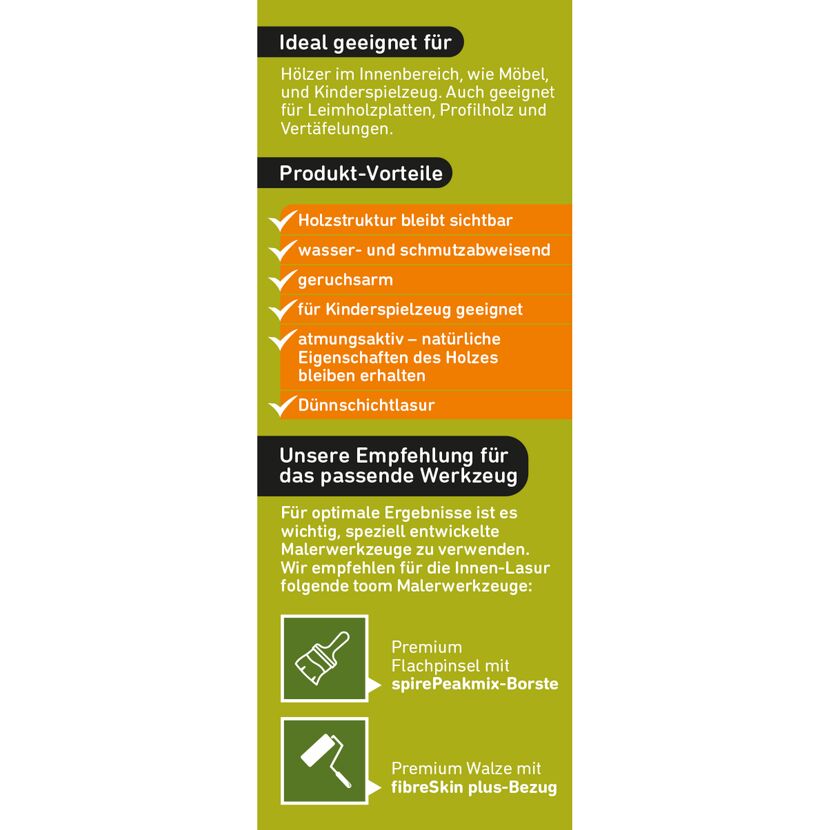 Ideal geeignet für

Hölzer im Innenbereich, wie Möbel, und Kinderspielzeug. Auch geeignet für Leimholzplatten, Profilholz und Vertäfelungen.

Produkt-Vorteile

Holzstruktur bleibt sichtbar

wasser- und schmutzabweisend

geruchsarm

für Kinderspielzeug geeignet

atmungsaktiv – natürliche Eigenschaften des Holzes bleiben erhalten

Dünnschichtlasur

Unsere Empfehlung für das passende Werkzeug

Für optimale Ergebnisse ist es wichtig, speziell entwickelte Malerwerkzeuge zu verwenden. Wir empfehlen für die Innen-Lasur folgende toom Malerwerkzeuge:

Premium Flachpinsel mit spirePeakmix-Borste

Premium Walze mit fibreSkin plus-Bezug